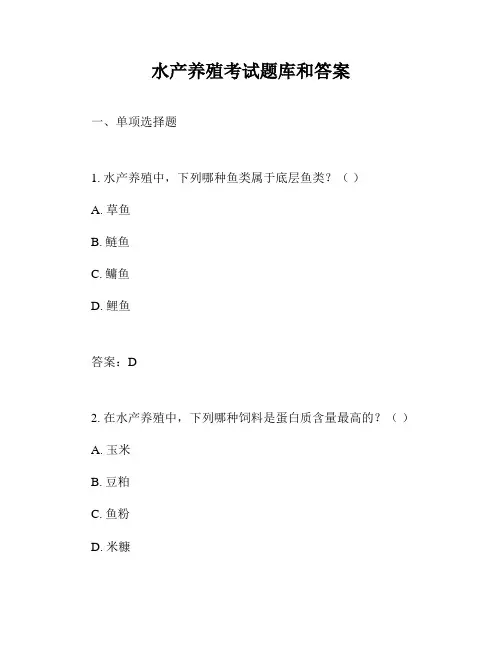 水产养殖考试题库和答案

一、单项选择题

1. 水产养殖中，下列哪种鱼类属于底层鱼类？（ ）

A. 草鱼

B. 鲢鱼

C. 鳙鱼

D. 鲤鱼

答案：D

2. 在水产养殖中，下列哪种饲料是蛋白质含量最高的？（ ）

A. 玉米

B. 豆粕

C. 鱼粉

D. 米糠